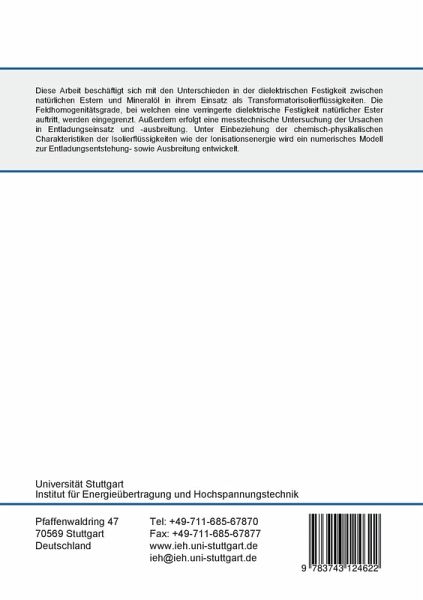 Diese Arbeit beschäftigt sich mit den Unterschieden in der dielektrischen Festigkeit zwischen natürlichen Estern und Mineralöl in ihrem Einsatz als Transformatorisolierflüssigkeiten. Die Feldhomogenitätsgrade, bei welchen eine verringerte dielektrische Festigkeit natürlicher Ester auftritt, werden eingegrenzt. Außerdem erfolgt eine messtechnische Untersuchung der Ursachen in Entladungseinsatz und -ausbreitung. Unter Einbeziehung der chemisch-physikalischen Charakteristiken der Isolierflüssigkeiten wie der Ionisationsenergie wird ein numerisches Modell zur Entladungsentstehung- sowie Ausbreitung entwickelt.

Universität Stuttgart
Institut für Energieübertragung und Hochspannungstechnik

Pfaffenwaldring 47
70569 Stuttgart
Deutschland

Tel: +49-711-685-67870
Fax: +49-711-685-67877
www.ieh.uni-stuttgart.de
ieh@ieh.uni-stuttgart.de

9 783743 124622